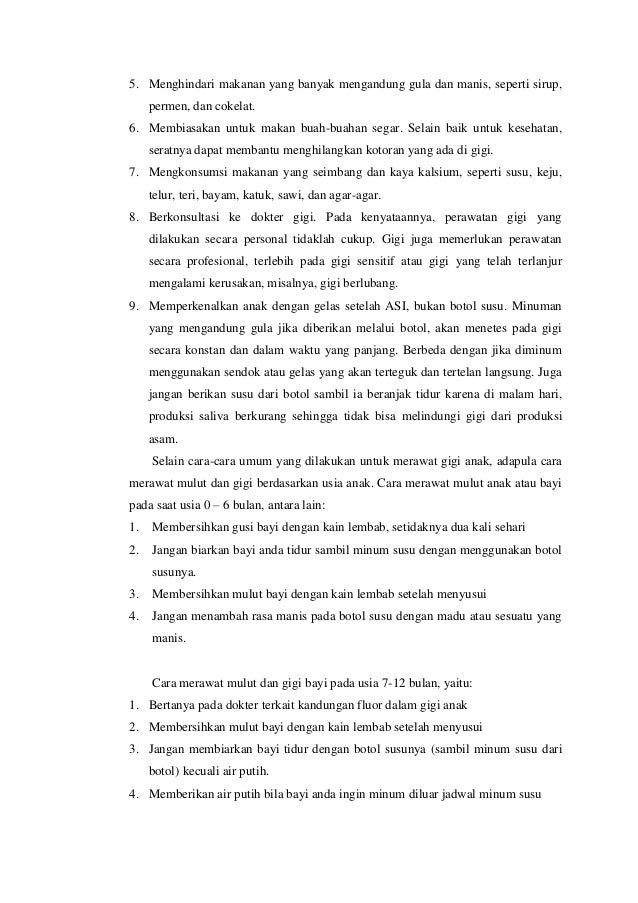 5. Menghindari makanan yang banyak mengandung gula dan manis, seperti sirup, permen, dan cokelat.
6. Membiasakan untuk makan buah-buahan segar. Selain baik untuk kesehatan, seratnya dapat membantu menghilangkan kotoran yang ada di gigi.
7. Mengkonsumsi makanan yang seimbang dan kaya kalsium, seperti susu, keju, telur, teri, bayam, katuk, sawi, dan agar-agar.
8. Berkonsultasi ke dokter gigi. Pada kenyataannya, perawatan gigi yang dilakukan secara personal tidaklah cukup. Gigi juga memerlukan perawatan secara profesional, terlebih pada gigi sensitif atau gigi yang telah terlanjur mengalami kerusakan, misalnya, gigi berlubang.
9. Memperkenalkan anak dengan gelas setelah ASI, bukan botol susu. Minuman yang mengandung gula jika diberikan melalui botol, akan menetes pada gigi secara konstan dan dalam waktu yang panjang. Berbeda dengan jika diminum menggunakan sendok atau gelas yang akan terteguk dan tertelan langsung. Juga jangan berikan susu dari botol sambil ia beranjak tidur karena di malam hari, produksi saliva berkurang sehingga tidak bisa melindungi gigi dari produksi asam.

Selain cara-cara umum yang dilakukan untuk merawat gigi anak, adapula cara merawat mulut dan gigi berdasarkan usia anak. Cara merawat mulut anak atau bayi pada saat usia 0 – 6 bulan, antara lain:
1. Membersihkan gusi bayi dengan kain lembab, setidaknya dua kali sehari
2. Jangan biarkan bayi anda tidur sambil minum susu dengan menggunakan botol susunya.
3. Membersihkan mulut bayi dengan kain lembab setelah menyusui
4. Jangan menambah rasa manis pada botol susu dengan madu atau sesuatu yang manis.

Cara merawat mulut dan gigi bayi pada usia 7-12 bulan, yaitu:
1. Bertanya pada dokter terkait kandungan fluor dalam gigi anak
2. Membersihkan mulut bayi dengan kain lembab setelah menyusui
3. Jangan membiarkan bayi tidur dengan botol susunya (sambil minum susu dari botol) kecuali air putih.
4. Memberikan air putih bila bayi anda ingin minum diluar jadwal minum susu